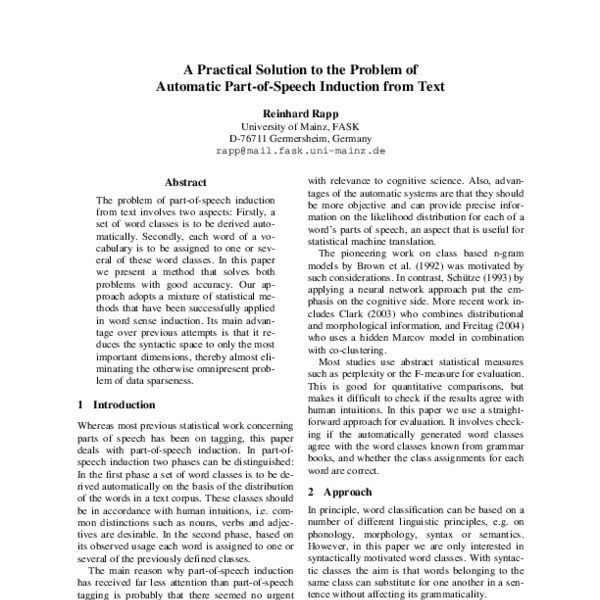 A Practical Solution to the Problem of Automatic Part-of-Speech Induction from Text

Reinhard Rapp
University of Mainz, FASK
D-76711 Germersheim, Germany
rapp@mail.fask.uni-mainz.de

Abstract

The problem of part-of-speech induction from text involves two aspects: Firstly, a set of word classes is to be derived automatically. Secondly, each word of a vocabulary is to be assigned to one or several of these word classes. In this paper we present a method that solves both problems with good accuracy. Our approach adopts a mixture of statistical methods that have been successfully applied in word sense induction. Its main advantage over previous attempts is that it reduces the syntactic space to only the most important dimensions, thereby almost eliminating the otherwise omnipresent problem of data sparseness.

1 Introduction

Whereas most previous statistical work concerning parts of speech has been on tagging, this paper deals with part-of-speech induction. In part-of-speech induction two phases can be distinguished: In the first phase a set of word classes is to be derived automatically on the basis of the distribution of the words in a text corpus. These classes should be in accordance with human intuitions, i.e. common distinctions such as nouns, verbs and adjectives are desirable. In the second phase, based on its observed usage each word is assigned to one or several of the previously defined classes.

The main reason why part-of-speech induction has received far less attention than part-of-speech tagging is probably that there seemed no urgent

with relevance to cognitive science. Also, advantages of the automatic systems are that they should be more objective and can provide precise information on the likelihood distribution for each of a word's parts of speech, an aspect that is useful for statistical machine translation.

The pioneering work on class based n-gram models by Brown et al. (1992) was motivated by such considerations. In contrast, Schütze (1993) by applying a neural network approach put the emphasis on the cognitive side. More recent work includes Clark (2003) who combines distributional and morphological information, and Freitag (2004) who uses a hidden Marcov model in combination with co-clustering.

Most studies use abstract statistical measures such as perplexity or the F-measure for evaluation. This is good for quantitative comparisons, but makes it difficult to check if the results agree with human intuitions. In this paper we use a straightforward approach for evaluation. It involves checking if the automatically generated word classes agree with the word classes known from grammar books, and whether the class assignments for each word are correct.

2 Approach

In principle, word classification can be based on a number of different linguistic principles, e.g. on phonology, morphology, syntax or semantics. However, in this paper we are only interested in syntactically motivated word classes. With syntactic classes the aim is that words belonging to the same class can substitute for one another in a sentence without affecting its grammaticality.